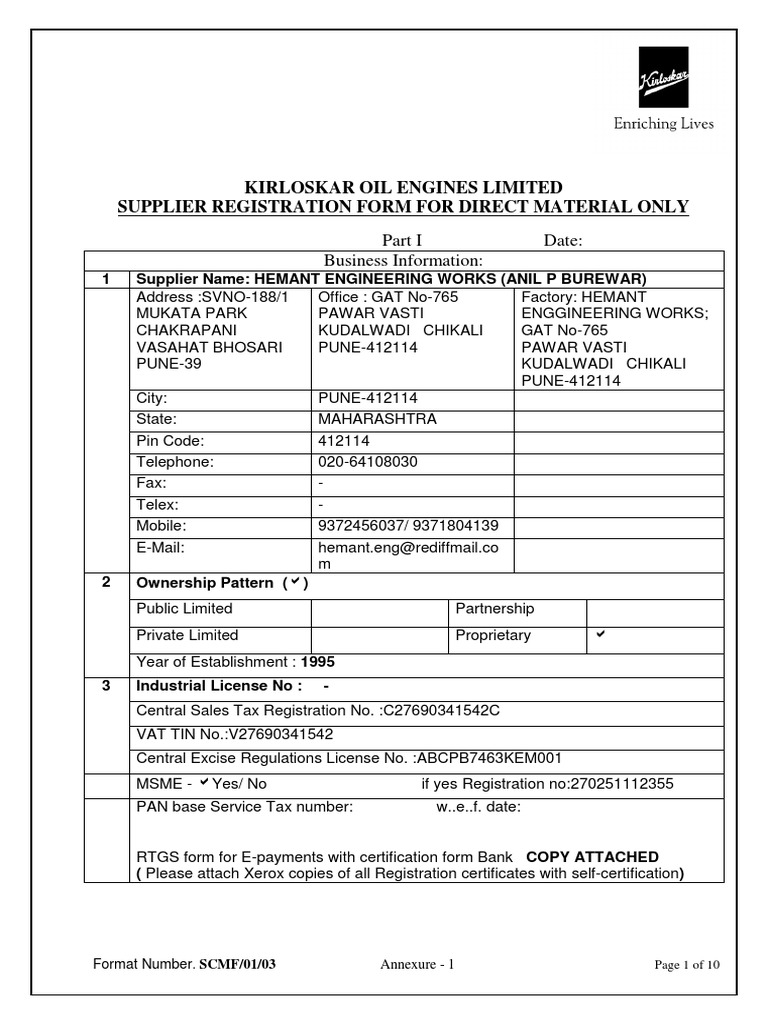 Kirloskar

Enriching Lives

KIRLOSKAR OIL ENGINES LIMITED
SUPPLIER REGISTRATION FORM FOR DIRECT MATERIAL ONLY

Part I Date:

Business Information:

1 Supplier Name: HEMANT ENGINEERING WORKS (ANIL P BUREWAR)

Address :SVNO-188/1
MUKATA PARK
CHAKRAPANI
VASAHAT BHOSARI
PUNE-39

Office : GAT No-765
PAWAR VASTI
KUDALWADI CHIKALI
PUNE-412114

Factory: HEMANT
ENGGINEERING WORKS;
GAT No-765
PAWAR VASTI
KUDALWADI CHIKALI
PUNE-412114

City: PUNE-412114
State: MAHARASHTRA
Pin Code: 412114
Telephone: 020-64108030
Fax: -
Telex: -
Mobile: 9372456037/ 9371804139
E-Mail: hemant.eng@rediffmail.com

2 Ownership Pattern (✓)
Public Limited Partnership
Private Limited Proprietary ✓
Year of Establishment : 1995

3 Industrial License No : -
Central Sales Tax Registration No. :C27690341542C
VAT TIN No.:V27690341542
Central Excise Regulations License No. :ABCPB7463KEM001
MSME - ✓Yes/ No if yes Registration no:270251112355
PAN base Service Tax number: w..e..f. date:

RTGS form for E-payments with certification form Bank COPY ATTACHED
( Please attach Xerox copies of all Registration certificates with self-certification)

Format Number. SCMF/01/03 Annexure - 1 Page 1 of 10